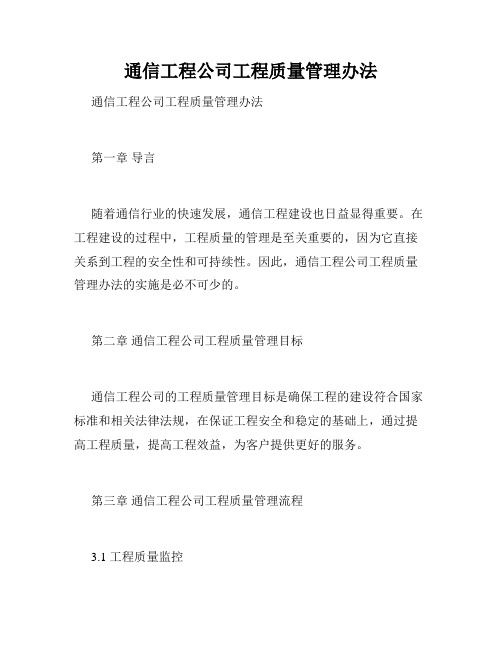 通信工程公司工程质量管理办法

通信工程公司工程质量管理办法

第一章 导言

随着通信行业的快速发展，通信工程建设也日益显得重要。在工程建设的过程中，工程质量的管理是至关重要的，因为它直接关系到工程的安全性和可持续性。因此，通信工程公司工程质量管理办法的实施是必不可少的。

第二章 通信工程公司工程质量管理目标

通信工程公司的工程质量管理目标是确保工程的建设符合国家标准和相关法律法规，在保证工程安全和稳定的基础上，通过提高工程质量，提高工程效益，为客户提供更好的服务。

第三章 通信工程公司工程质量管理流程

3.1 工程质量监控